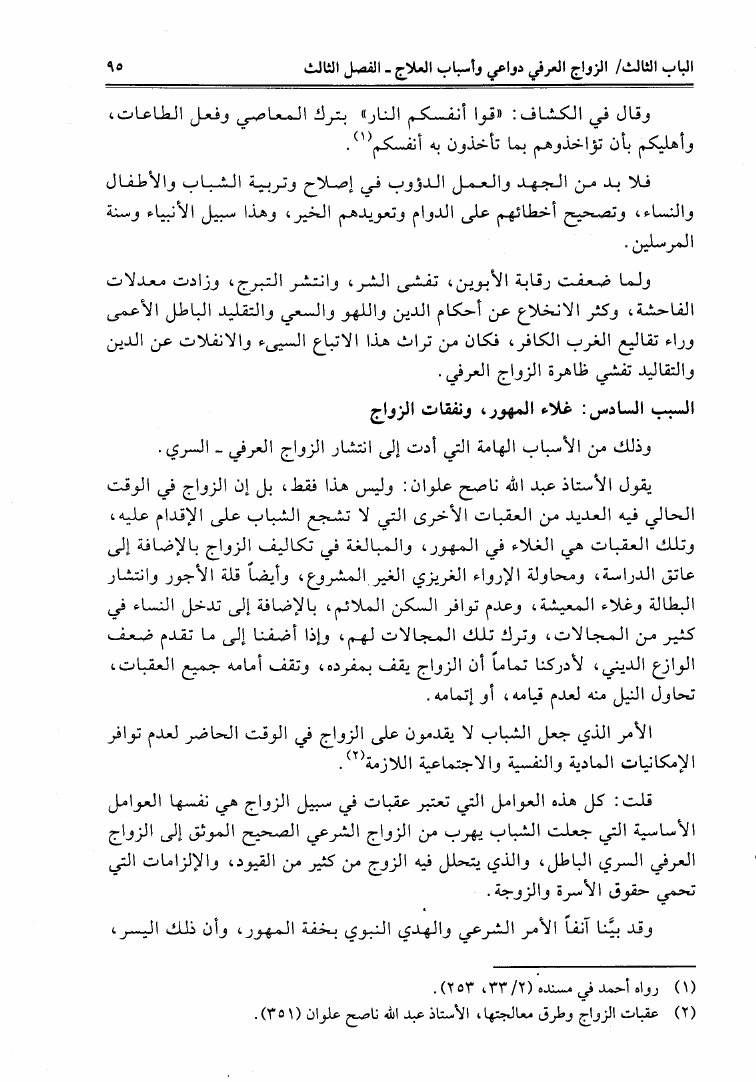 الباب الثالث/ الزواج العرفي دواعي وأسباب العلاج ـ الفصل الثالث ٩٥

وقال في الكشاف: «قوا أنفسكم النار» بترك المعاصي وفعل الطاعات، وأهليكم بأن تؤاخذوهم بما تأخذون به أنفسكم$^{(١)}$.

فلا بد من الجهد والعمل الدؤوب في إصلاح وتربية الشباب والأطفال والنساء، وتصحيح أخطائهم على الدوام وتعويدهم الخير، وهذا سبيل الأنبياء وسنة المرسلين.

ولما ضعفت رقابة الأبوين، تفشى الشر، وانتشر التبرج، وزادت معدلات الفاحشة، وكثر الانخلاع عن أحكام الدين واللهو والسعي والتقليد الباطل الأعمى وراء تقاليع الغرب الكافر، فكان من تراث هذا الاتباع السيىء والانفلات عن الدين والتقاليد تفشي ظاهرة الزواج العرفي.

السبب السادس: غلاء المهور، ونفقات الزواج

وذلك من الأسباب الهامة التي أدت إلى انتشار الزواج العرفي ـ السري.

يقول الأستاذ عبد الله ناصح علوان: وليس هذا فقط، بل إن الزواج في الوقت الحالي فيه العديد من العقبات الأخرى التي لا تشجع الشباب على الإقدام عليه، وتلك العقبات هي الغلاء في المهور، والمبالغة في تكاليف الزواج بالإضافة إلى عاتق الدراسة، ومحاولة الإرواء الغريزي الغير المشروع، وأيضاً قلة الأجور وانتشار البطالة وغلاء المعيشة، وعدم توافر السكن الملائم، بالإضافة إلى تدخل النساء في كثير من المجالات، وترك تلك المجالات لهم، وإذا أضفنا إلى ما تقدم ضعف الوازع الديني، لأدركنا تماماً أن الزواج يقف بمفرده، وتقف أمامه جميع العقبات، تحاول النيل منه لعدم قيامه، أو إتمامه.

الأمر الذي جعل الشباب لا يقدمون على الزواج في الوقت الحاضر لعدم توافر الإمكانيات المادية والنفسية والاجتماعية اللازمة$^{(٢)}$.

قلت: كل هذه العوامل التي تعتبر عقبات في سبيل الزواج هي نفسها العوامل الأساسية التي جعلت الشباب يهرب من الزواج الشرعي الصحيح الموثق إلى الزواج العرفي السري الباطل، والذي يتحلل فيه الزوج من كثير من القيود، والإلزامات التي تحمي حقوق الأسرة والزوجة.

وقد بيَّنا آنفاً الأمر الشرعي والهدي النبوي بخفة المهور، وأن ذلك اليسر،

(١) رواه أحمد في مسنده (٢/ ٣٣، ٢٥٣).
(٢) عقبات الزواج وطرق معالجتها، الأستاذ عبد الله ناصح علوان (٣٥١).